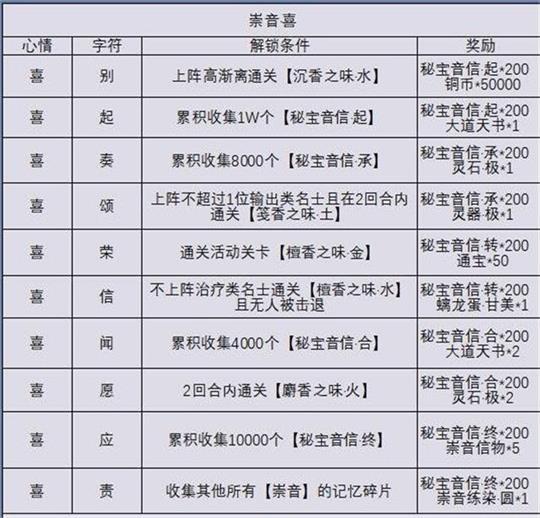 崇音喜

| 心情 | 字符 | 解锁条件 | 奖励 |
|---|---|---|---|
| 喜 | 别 | 上阵高渐离通关【沉香之味·水】 | 秘宝音信·起*200 铜币*50000 |
| 喜 | 起 | 累积收集1W个【秘宝音信·起】 | 秘宝音信·起*200 大道天书*1 |
| 喜 | 奏 | 累积收集8000个【秘宝音信·承】 | 秘宝音信·承*200 灵石·极*1 |
| 喜 | 颂 | 上阵不超过1位输出类名士且在2回合内通关【笺香之味·土】 | 秘宝音信·承*200 灵器·极*1 |
| 喜 | 荣 | 通关活动关卡【檀香之味·金】 | 秘宝音信·转*200 通宝*50 |
| 喜 | 信 | 不上阵治疗类名士通关【檀香之味·水】且无人被击退 | 秘宝音信·转*200 螭龙蛋·甘美*1 |
| 喜 | 闻 | 累积收集4000个【秘宝音信·合】 | 秘宝音信·合*200 大道天书*2 |
| 喜 | 愿 | 2回合内通关【麝香之味·火】 | 秘宝音信·合*200 灵石·极*2 |
| 喜 | 应 | 累积收集10000个【秘宝音信·终】 | 秘宝音信·终*200 崇音信物*5 |
| 喜 | 责 | 收集其他所有【崇音】的记忆碎片 | 秘宝音信·终*200 崇音练染·圆*1 |